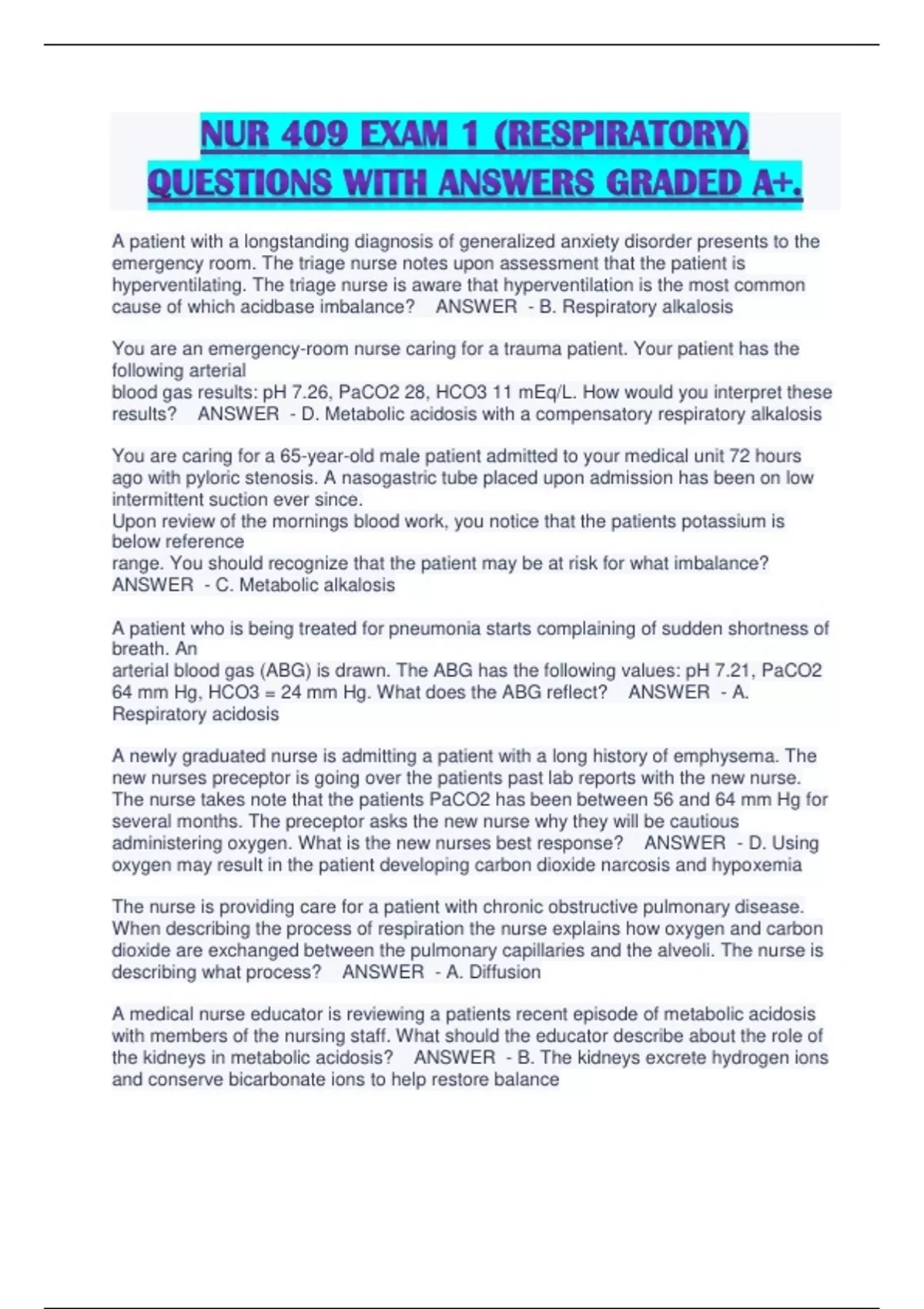 NUR 409 EXAM 1 (RESPIRATORY) QUESTIONS WITH ANSWERS GRADED A+.

A patient with a longstanding diagnosis of generalized anxiety disorder presents to the emergency room. The triage nurse notes upon assessment that the patient is hyperventilating. The triage nurse is aware that hyperventilation is the most common cause of which acidbase imbalance? ANSWER - B. Respiratory alkalosis

You are an emergency-room nurse caring for a trauma patient. Your patient has the following arterial blood gas results: pH 7.26, PaCO2 28, HCO3 11 mEq/L. How would you interpret these results? ANSWER - D. Metabolic acidosis with a compensatory respiratory alkalosis

You are caring for a 65-year-old male patient admitted to your medical unit 72 hours ago with pyloric stenosis. A nasogastric tube placed upon admission has been on low intermittent suction ever since.
Upon review of the mornings blood work, you notice that the patients potassium is below reference range. You should recognize that the patient may be at risk for what imbalance? ANSWER - C. Metabolic alkalosis

A patient who is being treated for pneumonia starts complaining of sudden shortness of breath. An arterial blood gas (ABG) is drawn. The ABG has the following values: pH 7.21, PaCO2 64 mm Hg, HCO3 = 24 mm Hg. What does the ABG reflect? ANSWER - A. Respiratory acidosis

A newly graduated nurse is admitting a patient with a long history of emphysema. The new nurses preceptor is going over the patients past lab reports with the new nurse. The nurse takes note that the patients PaCO2 has been between 56 and 64 mm Hg for several months. The preceptor asks the new nurse why they will be cautious administering oxygen. What is the new nurses best response? ANSWER - D. Using oxygen may result in the patient developing carbon dioxide narcosis and hypoxemia

The nurse is providing care for a patient with chronic obstructive pulmonary disease. When describing the process of respiration the nurse explains how oxygen and carbon dioxide are exchanged between the pulmonary capillaries and the alveoli. The nurse is describing what process? ANSWER - A. Diffusion

A medical nurse educator is reviewing a patients recent episode of metabolic acidosis with members of the nursing staff. What should the educator describe about the role of the kidneys in metabolic acidosis? ANSWER - B. The kidneys excrete hydrogen ions and conserve bicarbonate ions to help restore balance